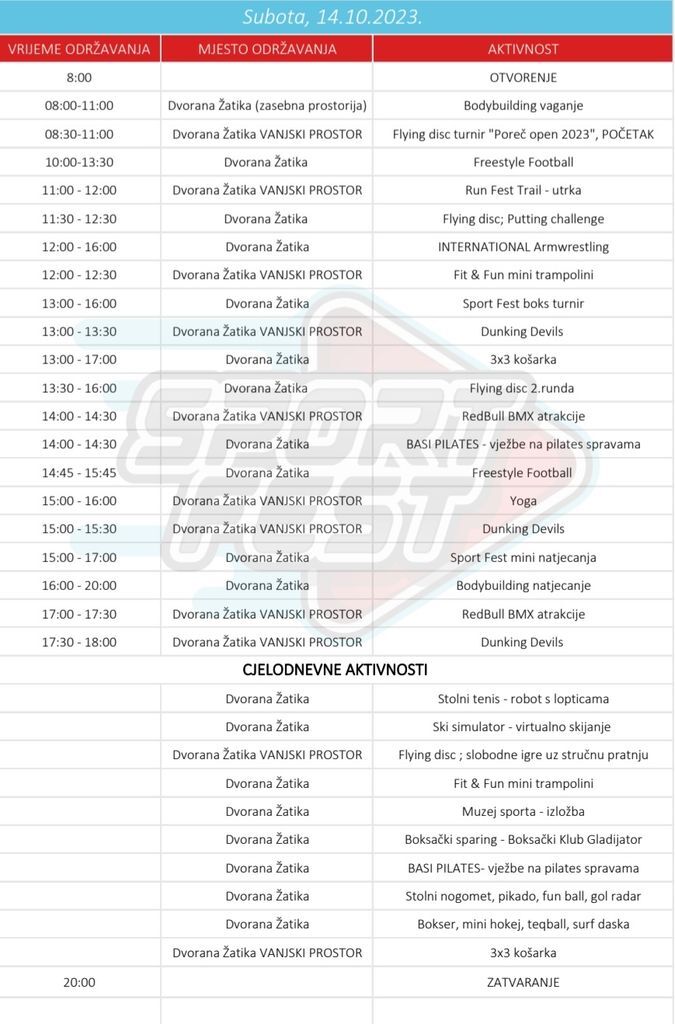 Subota, 14.10.2023.

| VRIJEME ODRŽAVANJA | MJESTO ODRŽAVANJA | AKTIVNOST |
|---|---|---|
| 8:00 | | OTVORENJE |
| 08:00-11:00 | Dvorana Žatika (zasebna prostorija) | Bodybuilding vaganje |
| 08:30-11:00 | Dvorana Žatika VANJSKI PROSTOR | Flying disc turnir "Poreč open 2023", POČETAK |
| 10:00-13:30 | Dvorana Žatika | Freestyle Football |
| 11:00 - 12:00 | Dvorana Žatika VANJSKI PROSTOR | Run Fest Trail - utrka |
| 11:30 - 12:30 | Dvorana Žatika | Flying disc; Putting challenge |
| 12:00 - 16:00 | Dvorana Žatika | INTERNATIONAL Armwrestling |
| 12:00 - 12:30 | Dvorana Žatika VANJSKI PROSTOR | Fit & Fun mini trampolini |
| 13:00 - 16:00 | Dvorana Žatika | Sport Fest boks turnir |
| 13:00 - 13:30 | Dvorana Žatika VANJSKI PROSTOR | Dunking Devils |
| 13:00 - 17:00 | Dvorana Žatika | 3x3 košarka |
| 13:30 - 16:00 | Dvorana Žatika | Flying disc 2.runda |
| 14:00 - 14:30 | Dvorana Žatika VANJSKI PROSTOR | RedBull BMX atrakcije |
| 14:00 - 14:30 | Dvorana Žatika | BASI PILATES - vježbe na pilates spravama |
| 14:45 - 15:45 | Dvorana Žatika | Freestyle Football |
| 15:00 - 16:00 | Dvorana Žatika VANJSKI PROSTOR | Yoga |
| 15:00 - 15:30 | Dvorana Žatika VANJSKI PROSTOR | Dunking Devils |
| 15:00 - 17:00 | Dvorana Žatika | Sport Fest mini natjecanja |
| 16:00 - 20:00 | Dvorana Žatika | Bodybuilding natjecanje |
| 17:00 - 17:30 | Dvorana Žatika VANJSKI PROSTOR | RedBull BMX atrakcije |
| 17:30 - 18:00 | Dvorana Žatika VANJSKI PROSTOR | Dunking Devils |
| | CJELODNEVNE AKTIVNOSTI | |
| | Dvorana Žatika | Stolni tenis - robot s lopticama |
| | Dvorana Žatika | Ski simulator - virtualno skijanje |
| | Dvorana Žatika VANJSKI PROSTOR | Flying disc ; slobodne igre uz stručnu pratnju |
| | Dvorana Žatika | Fit & Fun mini trampolini |
| | Dvorana Žatika | Muzej sporta - izložba |
| | Dvorana Žatika | Boksački sparing - Boksački Klub Gladijator |
| | Dvorana Žatika | BASI PILATES- vježbe na pilates spravama |
| | Dvorana Žatika | Stolni nogomet, pikado, fun ball, gol radar |
| | Dvorana Žatika | Bokser, mini hokej, teqball, surf daska |
| | Dvorana Žatika VANJSKI PROSTOR | 3x3 košarka |
| 20:00 | | ZATVARANJE |

SPORT FEST